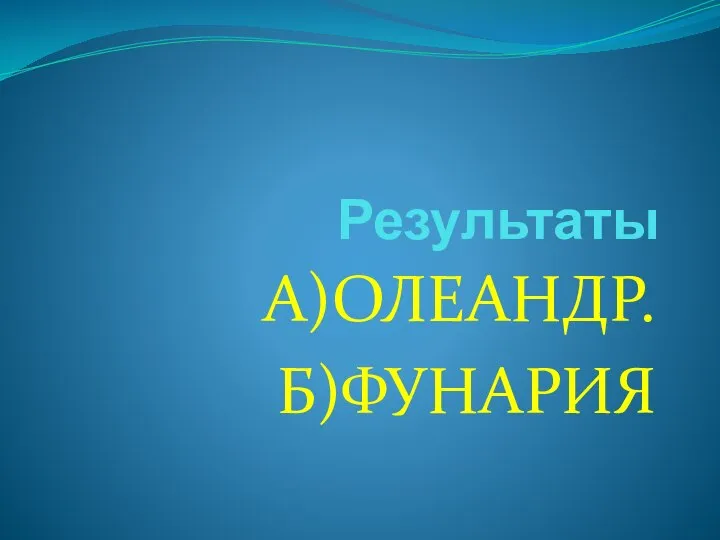 Результаты

А)ОЛЕАНДР.
Б)ФУНАРИЯ